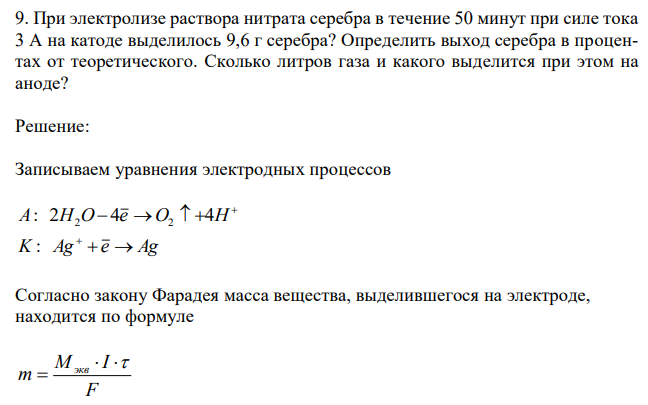 9. При электролизе раствора нитрата серебра в течение 50 минут при силе тока 3 А на катоде выделилось 9,6 г серебра? Определить выход серебра в процентах от теоретического. Сколько литров газа и какого выделится при этом на аноде?

Решение:

Записываем уравнения электродных процессов

$A: \ 2H_2O - 4\bar{e} \rightarrow O_2 \uparrow + 4H^+$
$K: \ Ag^+ + \bar{e} \rightarrow Ag$

Согласно закону Фарадея масса вещества, выделившегося на электроде, находится по формуле

$m = \frac{M_{экв} \cdot I \cdot \tau}{F}$